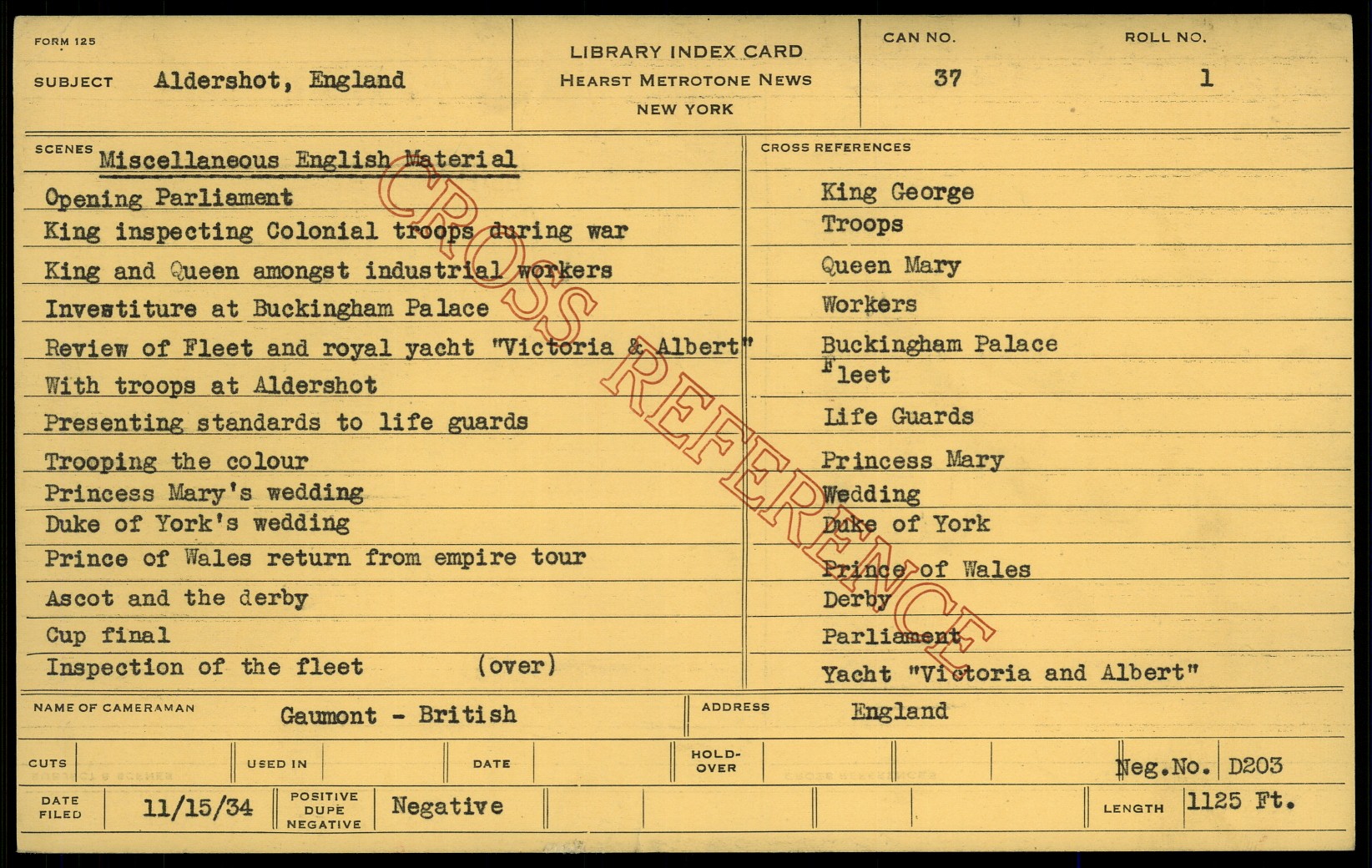 FORM 125

SUBJECT Aldershot, England

LIBRARY INDEX CARD
HEARST METROTONE NEWS
NEW YORK

CAN NO. 37

ROLL NO. 1

SCENES Miscellaneous English Material

Opening Parliament
King inspecting Colonial troops during war
King and Queen amongst industrial workers
Investiture at Buckingham Palace
Review of Fleet and royal yacht "Victoria & Albert"
With troops at Aldershot
Presenting standards to life guards
Trooping the colour
Princess Mary's wedding
Duke of York's wedding
Prince of Wales return from empire tour
Ascot and the derby
Cup final
Inspection of the fleet (over)

CROSS REFERENCES

King George
Troops
Queen Mary
Workers
Buckingham Palace
Fleet
Life Guards
Princess Mary
Wedding
Duke of York
Prince of Wales
Derby
Parliament
Yacht "Victoria and Albert"

CROSS REFERENCE

NAME OF CAMERAMAN Gaumont - British

ADDRESS England

CUTS

USED IN

DATE

HOLD-OVER

Neg.No. D203

DATE FILED 11/15/34

POSITIVE DUPE NEGATIVE Negative

LENGTH 1125 Ft.